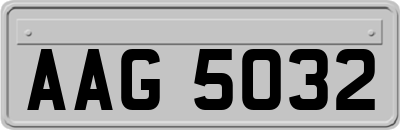 AAG 5032